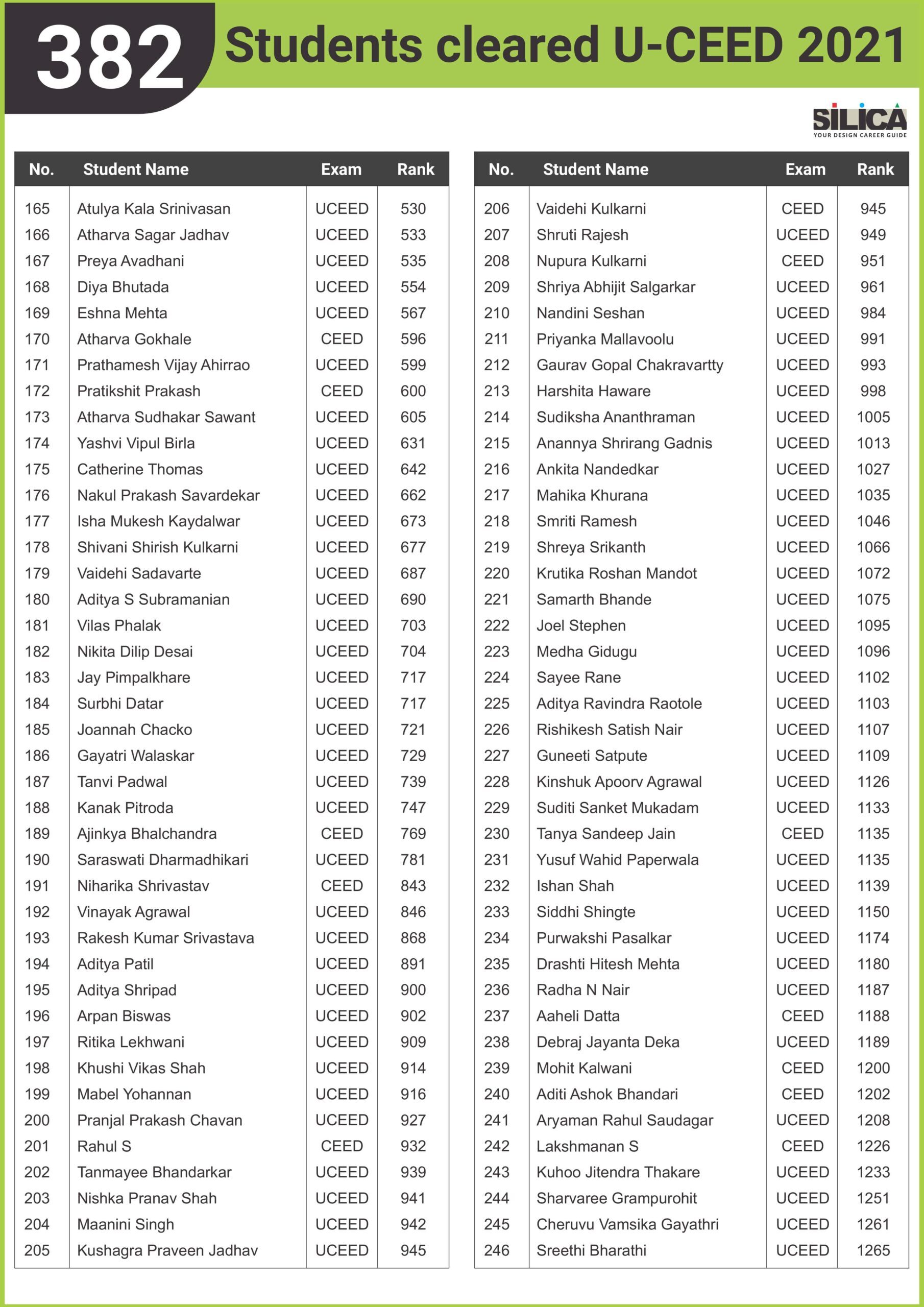 382 Students cleared U-CEED 2021

SILICA
YOUR DESIGN CAREER GUIDE

| No. | Student Name | Exam | Rank |
|---|---|---|---|
| 165 | Atulya Kala Srinivasan | UCEED | 530 |
| 166 | Atharva Sagar Jadhav | UCEED | 533 |
| 167 | Preya Avadhani | UCEED | 535 |
| 168 | Diya Bhutada | UCEED | 554 |
| 169 | Eshna Mehta | UCEED | 567 |
| 170 | Atharva Gokhale | CEED | 596 |
| 171 | Prathamesh Vijay Ahirrao | UCEED | 599 |
| 172 | Pratikshit Prakash | CEED | 600 |
| 173 | Atharva Sudhakar Sawant | UCEED | 605 |
| 174 | Yashvi Vipul Birla | UCEED | 631 |
| 175 | Catherine Thomas | UCEED | 642 |
| 176 | Nakul Prakash Savardekar | UCEED | 662 |
| 177 | Isha Mukesh Kaydalwar | UCEED | 673 |
| 178 | Shivani Shirish Kulkarni | UCEED | 677 |
| 179 | Vaidehi Sadavarte | UCEED | 687 |
| 180 | Aditya S Subramanian | UCEED | 690 |
| 181 | Vilas Phalak | UCEED | 703 |
| 182 | Nikita Dilip Desai | UCEED | 704 |
| 183 | Jay Pimpalkhare | UCEED | 717 |
| 184 | Surbhi Datar | UCEED | 717 |
| 185 | Joannah Chacko | UCEED | 721 |
| 186 | Gayatri Walaskar | UCEED | 729 |
| 187 | Tanvi Padwal | UCEED | 739 |
| 188 | Kanak Pitroda | UCEED | 747 |
| 189 | Ajinkya Bhalchandra | CEED | 769 |
| 190 | Saraswati Dharmadhikari | UCEED | 781 |
| 191 | Niharika Shrivastav | CEED | 843 |
| 192 | Vinayak Agrawal | UCEED | 846 |
| 193 | Rakesh Kumar Srivastava | UCEED | 868 |
| 194 | Aditya Patil | UCEED | 891 |
| 195 | Aditya Shripad | UCEED | 900 |
| 196 | Arpan Biswas | UCEED | 902 |
| 197 | Ritika Lekhwani | UCEED | 909 |
| 198 | Khushi Vikas Shah | UCEED | 914 |
| 199 | Mabel Yohannan | UCEED | 916 |
| 200 | Pranjal Prakash Chavan | UCEED | 927 |
| 201 | Rahul S | CEED | 932 |
| 202 | Tanmayee Bhandarkar | UCEED | 939 |
| 203 | Nishka Pranav Shah | UCEED | 941 |
| 204 | Maanini Singh | UCEED | 942 |
| 205 | Kushagra Praveen Jadhav | UCEED | 945 |

| No. | Student Name | Exam | Rank |
|---|---|---|---|
| 206 | Vaidehi Kulkarni | CEED | 945 |
| 207 | Shruti Rajesh | UCEED | 949 |
| 208 | Nupura Kulkarni | CEED | 951 |
| 209 | Shriya Abhijit Salgarkar | UCEED | 961 |
| 210 | Nandini Seshan | UCEED | 984 |
| 211 | Priyanka Mallavoolu | UCEED | 991 |
| 212 | Gaurav Gopal Chakravartty | UCEED | 993 |
| 213 | Harshita Haware | UCEED | 998 |
| 214 | Sudiksha Ananthraman | UCEED | 1005 |
| 215 | Anannya Shrirang Gadnis | UCEED | 1013 |
| 216 | Ankita Nandedkar | UCEED | 1027 |
| 217 | Mahika Khurana | UCEED | 1035 |
| 218 | Smriti Ramesh | UCEED | 1046 |
| 219 | Shreya Srikanth | UCEED | 1066 |
| 220 | Krutika Roshan Mandot | UCEED | 1072 |
| 221 | Samarth Bhande | UCEED | 1075 |
| 222 | Joel Stephen | UCEED | 1095 |
| 223 | Medha Gidugu | UCEED | 1096 |
| 224 | Sayee Rane | UCEED | 1102 |
| 225 | Aditya Ravindra Raotole | UCEED | 1103 |
| 226 | Rishikesh Satish Nair | UCEED | 1107 |
| 227 | Guneeti Satpute | UCEED | 1109 |
| 228 | Kinshuk Apoorv Agrawal | UCEED | 1126 |
| 229 | Suditi Sanket Mukadam | UCEED | 1133 |
| 230 | Tanya Sandeep Jain | CEED | 1135 |
| 231 | Yusuf Wahid Paperwala | UCEED | 1135 |
| 232 | Ishan Shah | UCEED | 1139 |
| 233 | Siddhi Shingte | UCEED | 1150 |
| 234 | Purwakshi Pasalkar | UCEED | 1174 |
| 235 | Drashti Hitesh Mehta | UCEED | 1180 |
| 236 | Radha N Nair | UCEED | 1187 |
| 237 | Aaheli Datta | CEED | 1188 |
| 238 | Debraj Jayanta Deka | UCEED | 1189 |
| 239 | Mohit Kalwani | CEED | 1200 |
| 240 | Aditi Ashok Bhandari | CEED | 1202 |
| 241 | Aryaman Rahul Saudagar | UCEED | 1208 |
| 242 | Lakshmanan S | CEED | 1226 |
| 243 | Kuhoo Jitendra Thakare | UCEED | 1233 |
| 244 | Sharvaree Grampurohit | UCEED | 1251 |
| 245 | Cheruvu Vamsika Gayathri | UCEED | 1261 |
| 246 | Sreethi Bharathi | UCEED | 1265 |